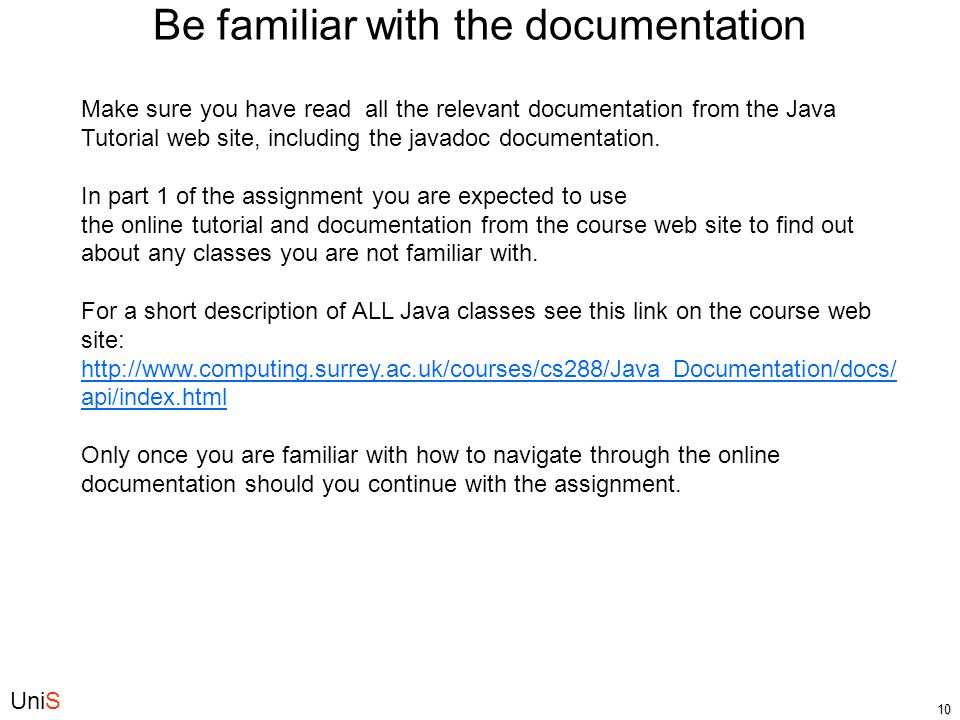 Be familiar with the documentation

Make sure you have read all the relevant documentation from the Java Tutorial web site, including the javadoc documentation.

In part 1 of the assignment you are expected to use the online tutorial and documentation from the course web site to find out about any classes you are not familiar with.

For a short description of ALL Java classes see this link on the course web site:
http://www.computing.surrey.ac.uk/courses/cs288/Java_Documentation/docs/api/index.html

Only once you are familiar with how to navigate through the online documentation should you continue with the assignment.

UniS

10